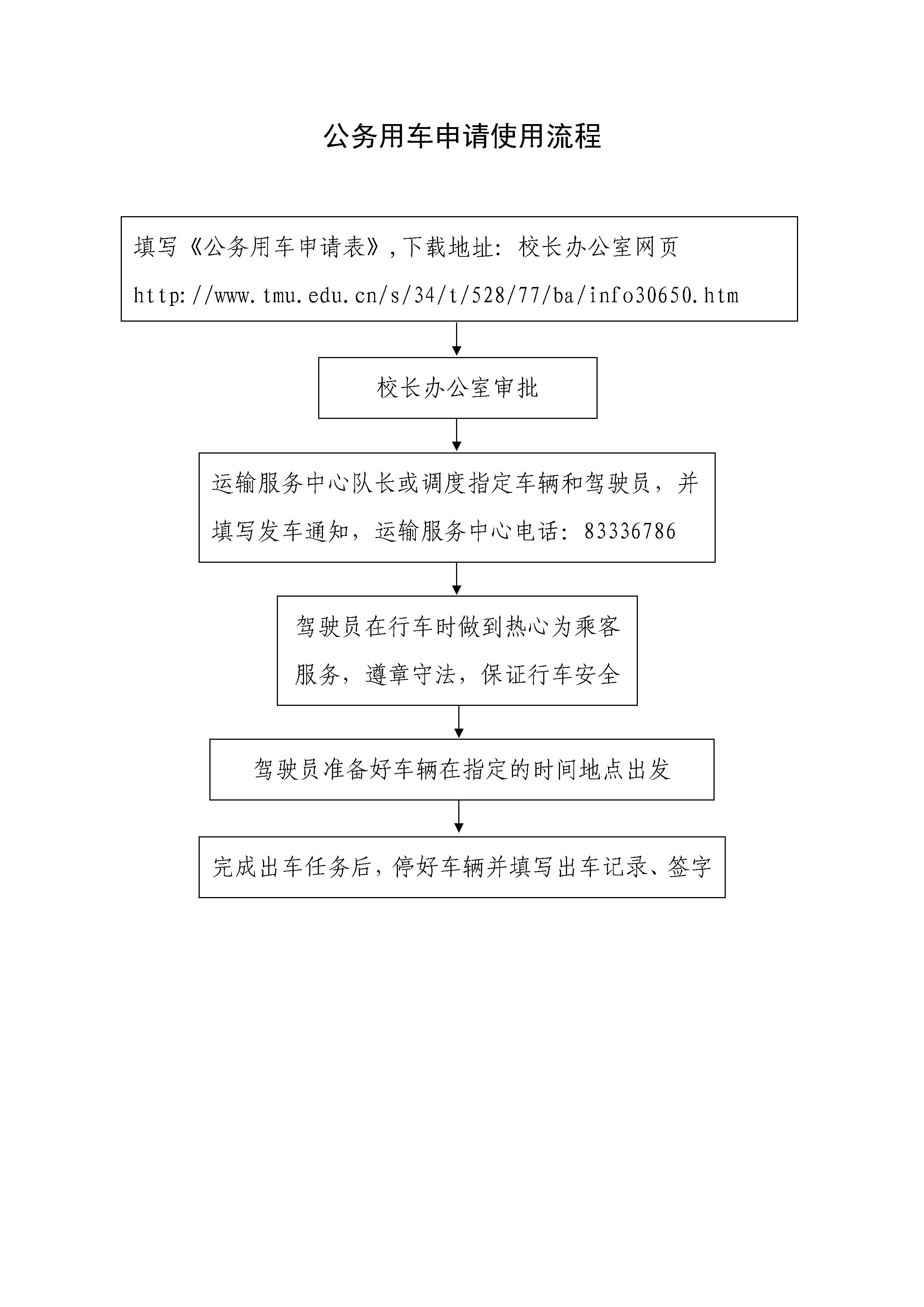 公务用车申请使用流程

填写《公务用车申请表》,下载地址：校长办公室网页 http://www.tmu.edu.cn/s/34/t/528/77/ba/info30650.htm

校长办公室审批

运输服务中心队长或调度指定车辆和驾驶员，并填写发车通知，运输服务中心电话：83336786

驾驶员在行车时做到热心为乘客服务，遵章守法，保证行车安全

驾驶员准备好车辆在指定的时间地点出发

完成出车任务后，停好车辆并填写出车记录、签字